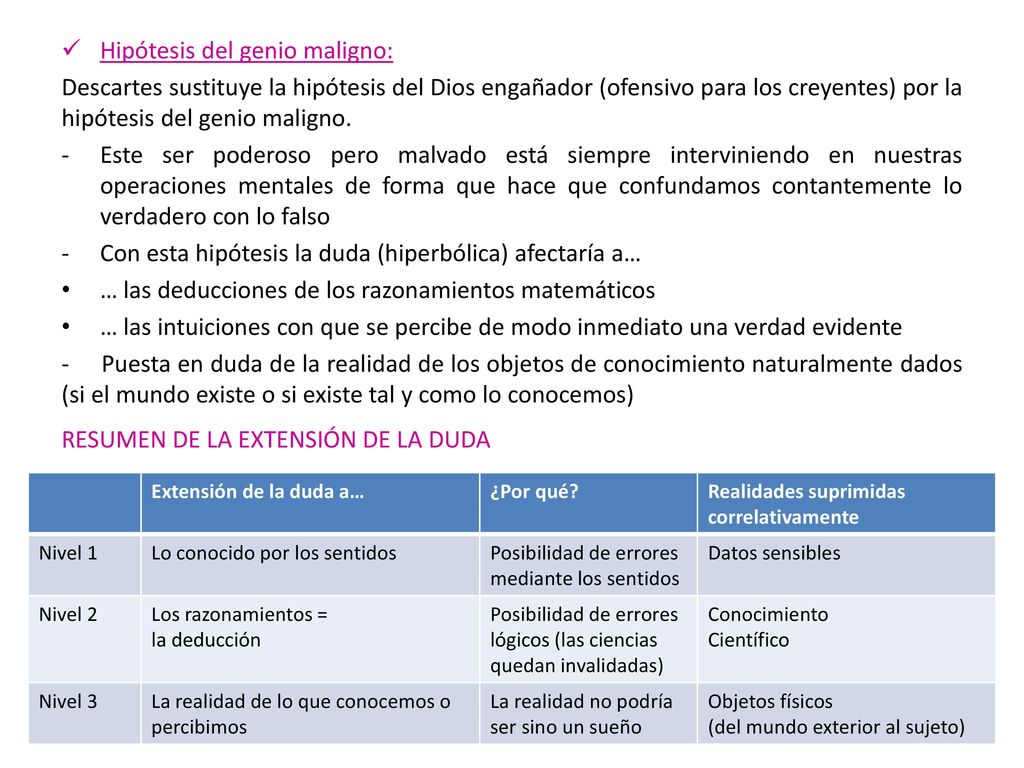 ✓ Hipótesis del genio maligno:

Descartes sustituye la hipótesis del Dios engañador (ofensivo para los creyentes) por la hipótesis del genio maligno.

- Este ser poderoso pero malvado está siempre interviniendo en nuestras operaciones mentales de forma que hace que confundamos contantemente lo verdadero con lo falso
- Con esta hipótesis la duda (hiperbólica) afectaría a…
• … las deducciones de los razonamientos matemáticos
• … las intuiciones con que se percibe de modo inmediato una verdad evidente
- Puesta en duda de la realidad de los objetos de conocimiento naturalmente dados (si el mundo existe o si existe tal y como lo conocemos)

RESUMEN DE LA EXTENSIÓN DE LA DUDA

| | Extensión de la duda a… | ¿Por qué? | Realidades suprimidas correlativamente |
|---|---|---|---|
| Nivel 1 | Lo conocido por los sentidos | Posibilidad de errores mediante los sentidos | Datos sensibles |
| Nivel 2 | Los razonamientos = la deducción | Posibilidad de errores lógicos (las ciencias quedan invalidadas) | Conocimiento Científico |
| Nivel 3 | La realidad de lo que conocemos o percibimos | La realidad no podría ser sino un sueño | Objetos físicos (del mundo exterior al sujeto) |